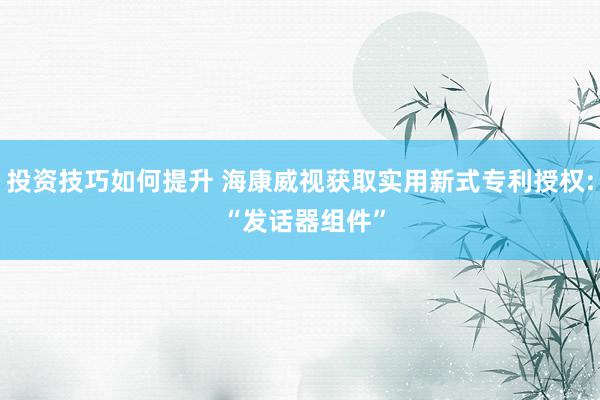 投资技巧如何提升 海康威视获取实用新式专利授权：“发话器组件”